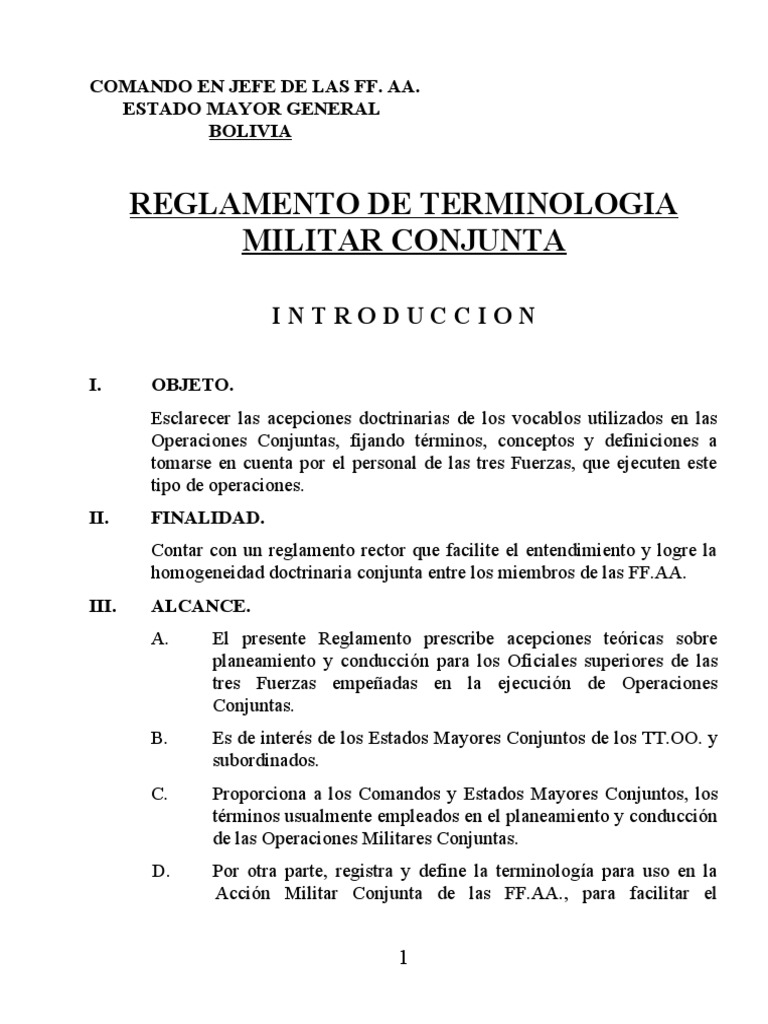 COMANDO EN JEFE DE LAS FF. AA.
ESTADO MAYOR GENERAL
BOLIVIA

REGLAMENTO DE TERMINOLOGIA MILITAR CONJUNTA

I N T R O D U C C I O N

I. OBJETO.

Esclarecer las acepciones doctrinarias de los vocablos utilizados en las Operaciones Conjuntas, fijando términos, conceptos y definiciones a tomarse en cuenta por el personal de las tres Fuerzas, que ejecuten este tipo de operaciones.

II. FINALIDAD.

Contar con un reglamento rector que facilite el entendimiento y logre la homogeneidad doctrinaria conjunta entre los miembros de las FF.AA.

III. ALCANCE.

A. El presente Reglamento prescribe acepciones teóricas sobre planeamiento y conducción para los Oficiales superiores de las tres Fuerzas empeñadas en la ejecución de Operaciones Conjuntas.

B. Es de interés de los Estados Mayores Conjuntos de los TT.OO. y subordinados.

C. Proporciona a los Comandos y Estados Mayores Conjuntos, los términos usualmente empleados en el planeamiento y conducción de las Operaciones Militares Conjuntas.

D. Por otra parte, registra y define la terminología para uso en la Acción Militar Conjunta de las FF.AA., para facilitar el

1